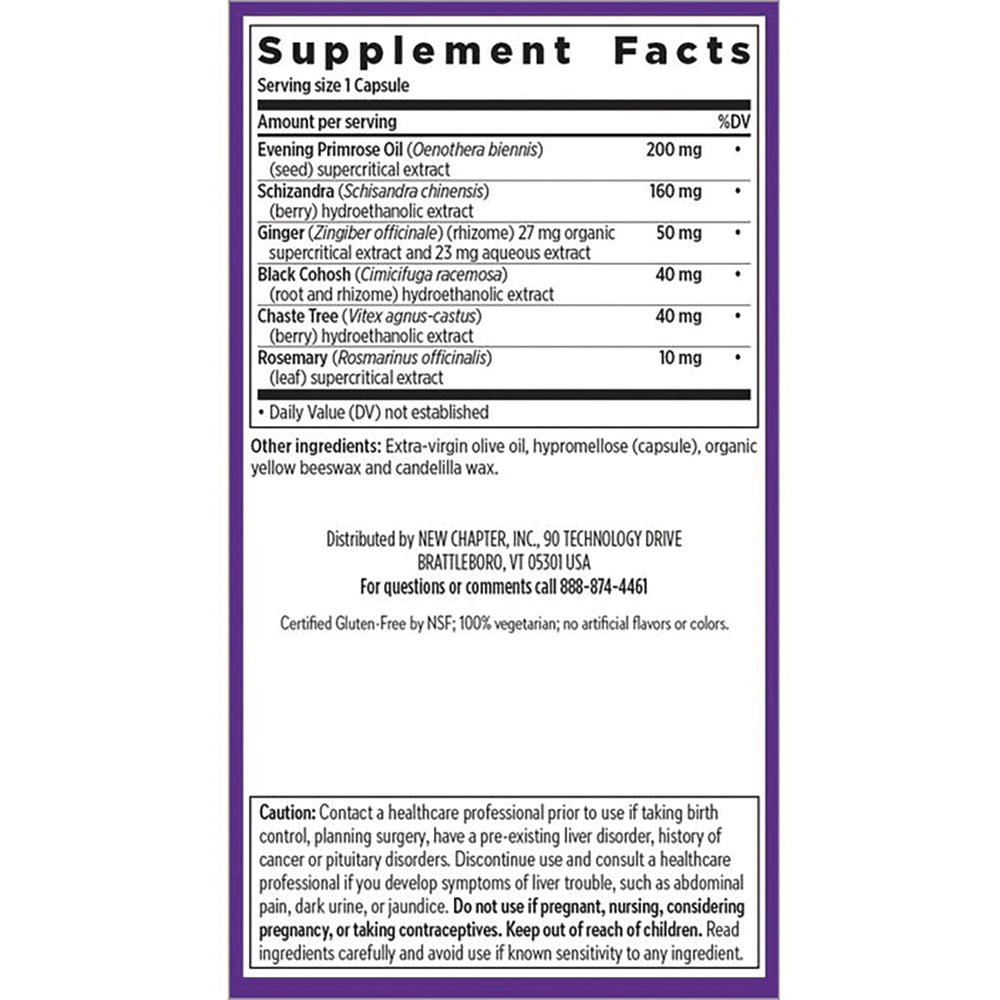 Supplement Facts

Serving size 1 Capsule

| Amount per serving | | %DV |
|---|---|---|
| Evening Primrose Oil (Oenothera biennis) (seed) supercritical extract | 200 mg | • |
| Schizandra (Schisandra chinensis) (berry) hydroethanolic extract | 160 mg | • |
| Ginger (Zingiber officinale) (rhizome) 27 mg organic supercritical extract and 23 mg aqueous extract | 50 mg | • |
| Black Cohosh (Cimicifuga racemosa) (root and rhizome) hydroethanolic extract | 40 mg | • |
| Chaste Tree (Vitex agnus-castus) (berry) hydroethanolic extract | 40 mg | • |
| Rosemary (Rosmarinus officinalis) (leaf) supercritical extract | 10 mg | • |

• Daily Value (DV) not established

Other ingredients: Extra-virgin olive oil, hypromellose (capsule), organic yellow beeswax and candelilla wax.

Distributed by NEW CHAPTER, INC., 90 TECHNOLOGY DRIVE
BRATTLEBORO, VT 05301 USA
For questions or comments call 888-874-4461

Certified Gluten-Free by NSF; 100% vegetarian; no artificial flavors or colors.

Caution: Contact a healthcare professional prior to use if taking birth control, planning surgery, have a pre-existing liver disorder, history of cancer or pituitary disorders. Discontinue use and consult a healthcare professional if you develop symptoms of liver trouble, such as abdominal pain, dark urine, or jaundice. Do not use if pregnant, nursing, considering pregnancy, or taking contraceptives. Keep out of reach of children. Read ingredients carefully and avoid use if known sensitivity to any ingredient.